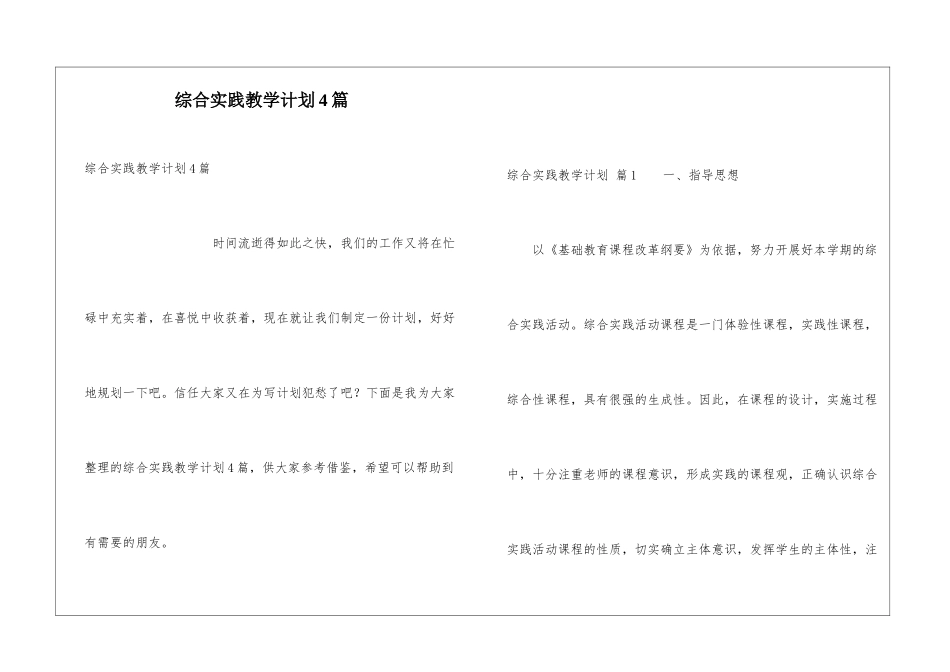 综合实践教学计划4篇

综合实践教学计划4篇

时间流逝得如此之快，我们的工作又将在忙碌中充实着，在喜悦中收获着，现在就让我们制定一份计划，好好地规划一下吧。信任大家又在为写计划犯愁了吧？下面是我为大家整理的综合实践教学计划4篇，供大家参考借鉴，希望可以帮助到有需要的朋友。

综合实践教学计划 篇1　　一、指导思想

以《基础教育课程改革纲要》为依据，努力开展好本学期的综合实践活动。综合实践活动课程是一门体验性课程，实践性课程，综合性课程，具有很强的生成性。因此，在课程的设计，实施过程中，十分注重老师的课程意识，形成实践的课程观，正确认识综合实践活动课程的性质，切实确立主体意识，发挥学生的主体性，注